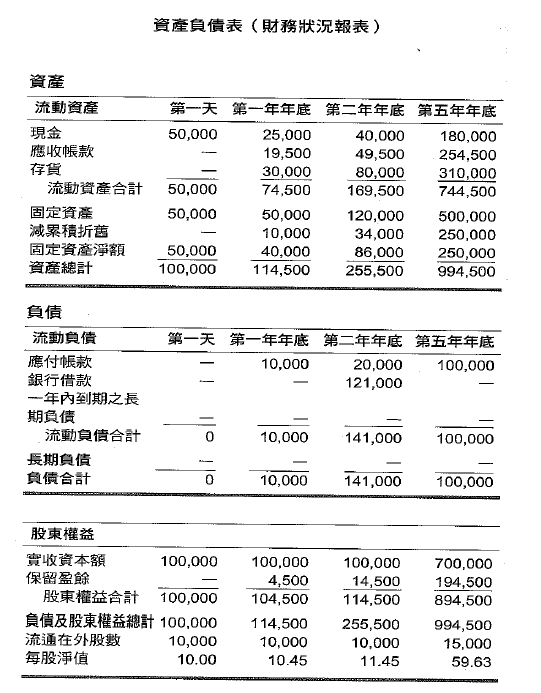 資產負債表（財務狀況報表）

資產

| 流動資產 | 第一天 | 第一年年底 | 第二年年底 | 第五年年底 |
|---|---|---|---|---|
| 現金 | 50,000 | 25,000 | 40,000 | 180,000 |
| 應收帳款 | — | 19,500 | 49,500 | 254,500 |
| 存貨 | — | 30,000 | 80,000 | 310,000 |
| 流動資產合計 | 50,000 | 74,500 | 169,500 | 744,500 |
| 固定資產 | 50,000 | 50,000 | 120,000 | 500,000 |
| 減累積折舊 | — | 10,000 | 34,000 | 250,000 |
| 固定資產淨額 | 50,000 | 40,000 | 86,000 | 250,000 |
| 資產總計 | 100,000 | 114,500 | 255,500 | 994,500 |

負債

| 流動負債 | 第一天 | 第一年年底 | 第二年年底 | 第五年年底 |
|---|---|---|---|---|
| 應付帳款 | — | 10,000 | 20,000 | 100,000 |
| 銀行借款 | — | — | 121,000 | — |
| 一年內到期之長期負債 | — | — | — | — |
| 流動負債合計 | 0 | 10,000 | 141,000 | 100,000 |
| 長期負債 | — | — | — | — |
| 負債合計 | 0 | 10,000 | 141,000 | 100,000 |

| 股東權益 | | | | |
|---|---|---|---|---|
| 實收資本額 | 100,000 | 100,000 | 100,000 | 700,000 |
| 保留盈餘 | — | 4,500 | 14,500 | 194,500 |
| 股東權益合計 | 100,000 | 104,500 | 114,500 | 894,500 |
| 負債及股東權益總計 | 100,000 | 114,500 | 255,500 | 994,500 |
| 流通在外股數 | 10,000 | 10,000 | 10,000 | 15,000 |
| 每股淨值 | 10.00 | 10.45 | 11.45 | 59.63 |